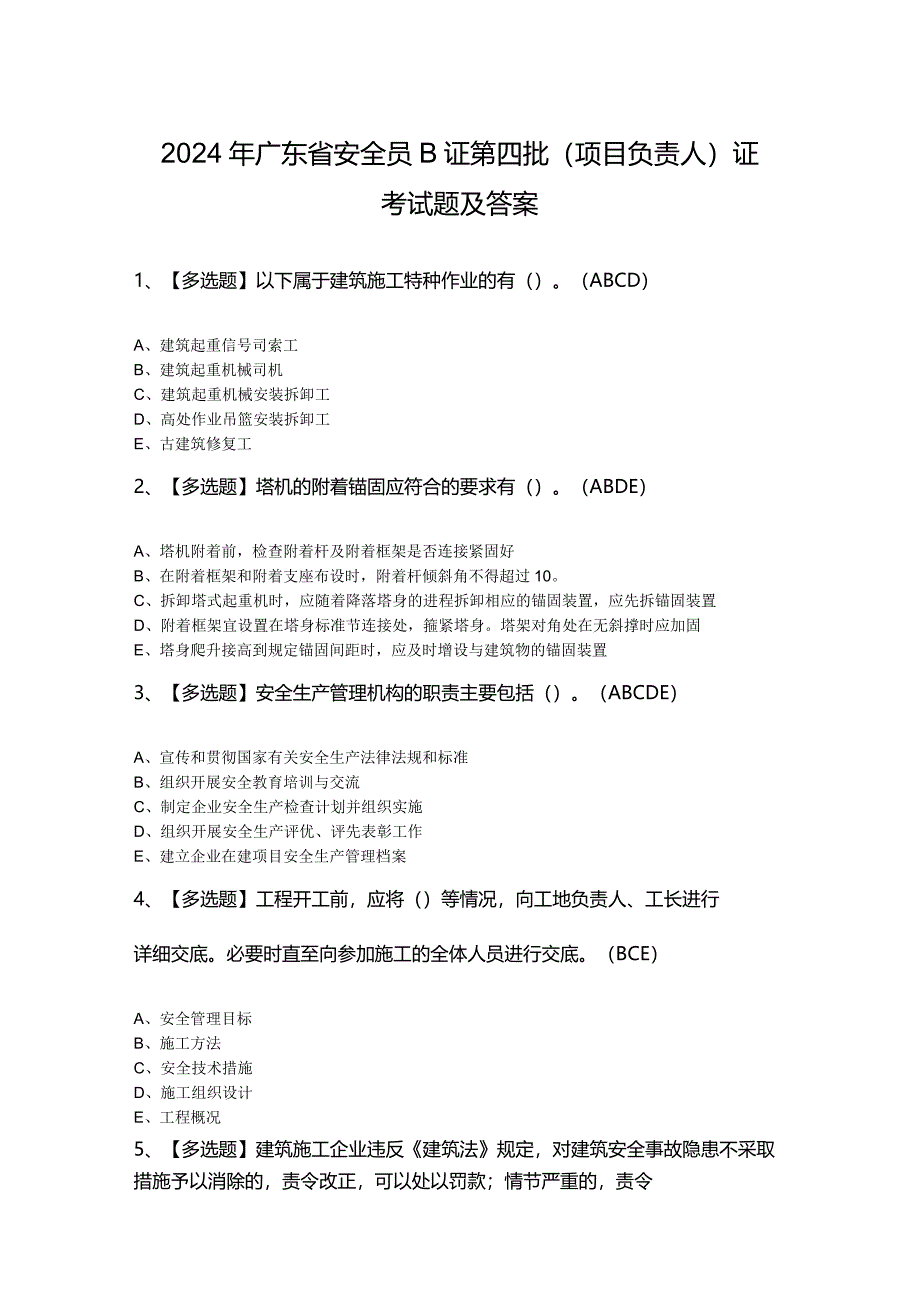 2024年广东省安全员B证第四批（项目负责人）证考试题及答案

1、【多选题】以下属于建筑施工特种作业的有（）。（ABCD）

A、建筑起重信号司索工
B、建筑起重机械司机
C、建筑起重机械安装拆卸工
D、高处作业吊篮安装拆卸工
E、古建筑修复工

2、【多选题】塔机的附着锚固应符合的要求有（）。（ABDE）

A、塔机附着前，检查附着杆及附着框架是否连接紧固好
B、在附着框架和附着支座布设时，附着杆倾斜角不得超过10。
C、拆卸塔式起重机时，应随着降落塔身的进程拆卸相应的锚固装置，应先拆锚固装置
D、附着框架宜设置在塔身标准节连接处，箍紧塔身。塔架对角处在无斜撑时应加固
E、塔身爬升接高到规定锚固间距时，应及时增设与建筑物的锚固装置

3、【多选题】安全生产管理机构的职责主要包括（）。（ABCDE）

A、宣传和贯彻国家有关安全生产法律法规和标准
B、组织开展安全教育培训与交流
C、制定企业安全生产检查计划并组织实施
D、组织开展安全生产评优、评先表彰工作
E、建立企业在建项目安全生产管理档案

4、【多选题】工程开工前，应将（）等情况，向工地负责人、工长进行详细交底。必要时直至向参加施工的全体人员进行交底。（BCE）

A、安全管理目标
B、施工方法
C、安全技术措施
D、施工组织设计
E、工程概况

5、【多选题】建筑施工企业违反《建筑法》规定，对建筑安全事故隐患不采取措施予以消除的，责令改正，可以处以罚款；情节严重的，责令